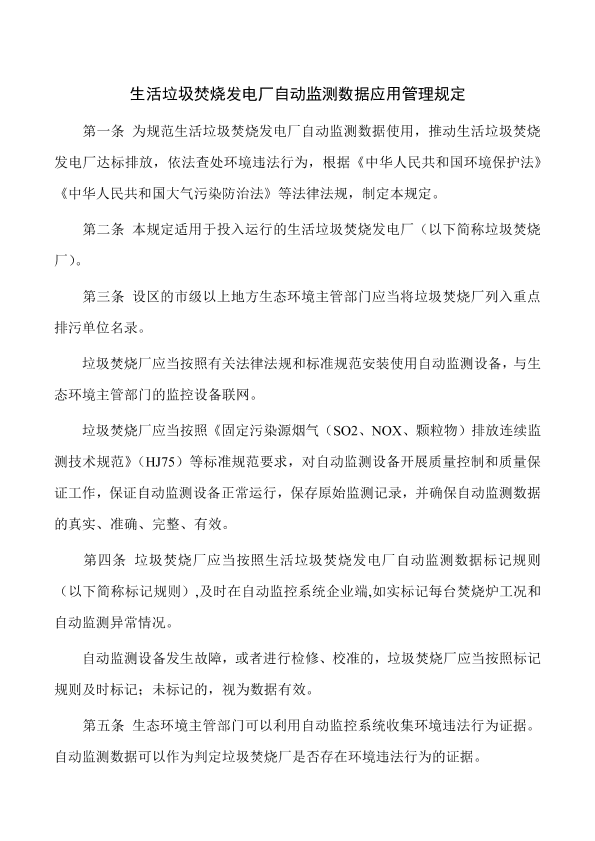 生活垃圾焚烧发电厂自动监测数据应用管理规定

第一条 为规范生活垃圾焚烧发电厂自动监测数据使用，推动生活垃圾焚烧发电厂达标排放，依法查处环境违法行为，根据《中华人民共和国环境保护法》《中华人民共和国大气污染防治法》等法律法规，制定本规定。

第二条 本规定适用于投入运行的生活垃圾焚烧发电厂（以下简称垃圾焚烧厂）。

第三条 设区的市级以上地方生态环境主管部门应当将垃圾焚烧厂列入重点排污单位名录。

垃圾焚烧厂应当按照有关法律法规和标准规范安装使用自动监测设备，与生态环境主管部门的监控设备联网。

垃圾焚烧厂应当按照《固定污染源烟气（SO2、NOX、颗粒物）排放连续监测技术规范》（HJ75）等标准规范要求，对自动监测设备开展质量控制和质量保证工作，保证自动监测设备正常运行，保存原始监测记录，并确保自动监测数据的真实、准确、完整、有效。

第四条 垃圾焚烧厂应当按照生活垃圾焚烧发电厂自动监测数据标记规则（以下简称标记规则）,及时在自动监控系统企业端,如实标记每台焚烧炉工况和自动监测异常情况。

自动监测设备发生故障，或者进行检修、校准的，垃圾焚烧厂应当按照标记规则及时标记；未标记的，视为数据有效。

第五条 生态环境主管部门可以利用自动监控系统收集环境违法行为证据。自动监测数据可以作为判定垃圾焚烧厂是否存在环境违法行为的证据。